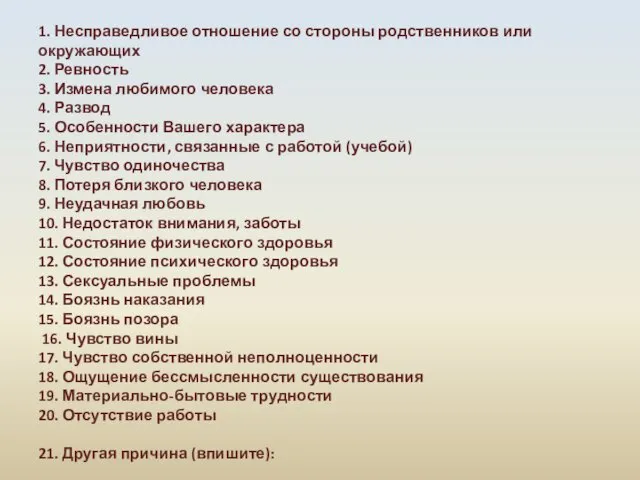 1. Несправедливое отношение со стороны родственников или окружающих
2. Ревность
3. Измена любимого человека
4. Развод
5. Особенности Вашего характера
6. Неприятности, связанные с работой (учебой)
7. Чувство одиночества
8. Потеря близкого человека
9. Неудачная любовь
10. Недостаток внимания, заботы
11. Состояние физического здоровья
12. Состояние психического здоровья
13. Сексуальные проблемы
14. Боязнь наказания
15. Боязнь позора
16. Чувство вины
17. Чувство собственной неполноценности
18. Ощущение бессмысленности существования
19. Материально-бытовые трудности
20. Отсутствие работы

21. Другая причина (впишите):